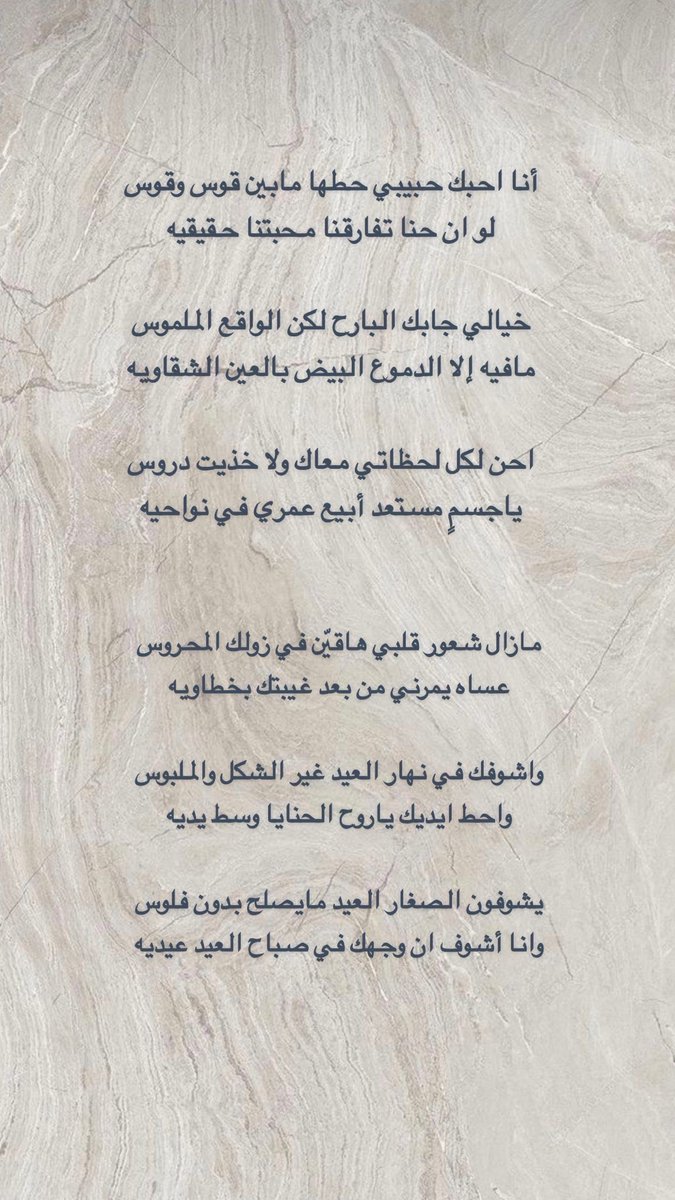 أنا احبك حبيبي حطها مابين قوس وقوس
لو ان حنا تفارقنا محبتنا حقيقيه

خيالي جابك البارح لكن الواقع الملموس
مافيه إلا الدموع البيض بالعين الشقاويه

احن لكل لحظاتي معاك ولا خذيت دروس
ياجسمٍ مستعد أبيع عمري في نواحيه

مازال شعور قلبي هاقيّن في زولك المحروس
عساه يمرني من بعد غيبتك بخطاويه

واشوفك في نهار العيد غير الشكل والملبوس
واحط ايديك ياروح الحنايا وسط يديه

يشوفون الصغار العيد مايصلح بدون فلوس
وانا أشوف ان وجهك في صباح العيد عيديه